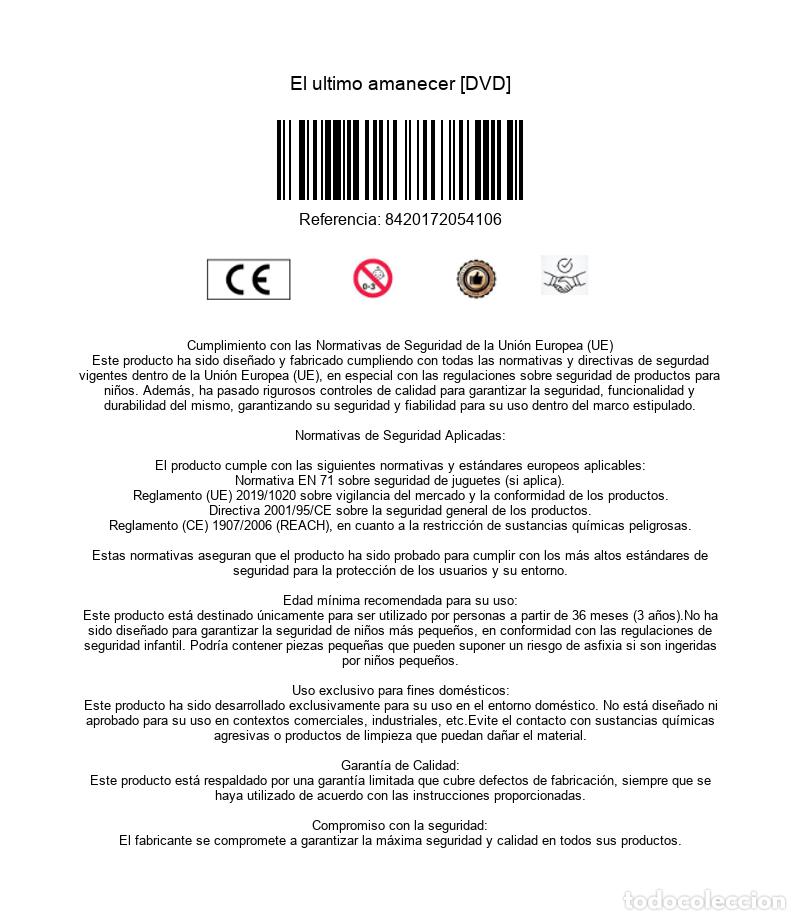 El ultimo amanecer [DVD]

Referencia: 8420172054106

CE

0-3

Cumplimiento con las Normativas de Seguridad de la Unión Europea (UE)
Este producto ha sido diseñado y fabricado cumpliendo con todas las normativas y directivas de segurdad vigentes dentro de la Unión Europea (UE), en especial con las regulaciones sobre seguridad de productos para niños. Además, ha pasado rigurosos controles de calidad para garantizar la seguridad, funcionalidad y durabilidad del mismo, garantizando su seguridad y fiabilidad para su uso dentro del marco estipulado.

Normativas de Seguridad Aplicadas:

El producto cumple con las siguientes normativas y estándares europeos aplicables:
Normativa EN 71 sobre seguridad de juguetes (si aplica).
Reglamento (UE) 2019/1020 sobre vigilancia del mercado y la conformidad de los productos.
Directiva 2001/95/CE sobre la seguridad general de los productos.
Reglamento (CE) 1907/2006 (REACH), en cuanto a la restricción de sustancias químicas peligrosas.

Estas normativas aseguran que el producto ha sido probado para cumplir con los más altos estándares de seguridad para la protección de los usuarios y su entorno.

Edad mínima recomendada para su uso:
Este producto está destinado únicamente para ser utilizado por personas a partir de 36 meses (3 años).No ha sido diseñado para garantizar la seguridad de niños más pequeños, en conformidad con las regulaciones de seguridad infantil. Podría contener piezas pequeñas que pueden suponer un riesgo de asfixia si son ingeridas por niños pequeños.

Uso exclusivo para fines domésticos:
Este producto ha sido desarrollado exclusivamente para su uso en el entorno doméstico. No está diseñado ni aprobado para su uso en contextos comerciales, industriales, etc.Evite el contacto con sustancias químicas agresivas o productos de limpieza que puedan dañar el material.

Garantía de Calidad:
Este producto está respaldado por una garantía limitada que cubre defectos de fabricación, siempre que se haya utilizado de acuerdo con las instrucciones proporcionadas.

Compromiso con la seguridad:
El fabricante se compromete a garantizar la máxima seguridad y calidad en todos sus productos.

todocoleccion